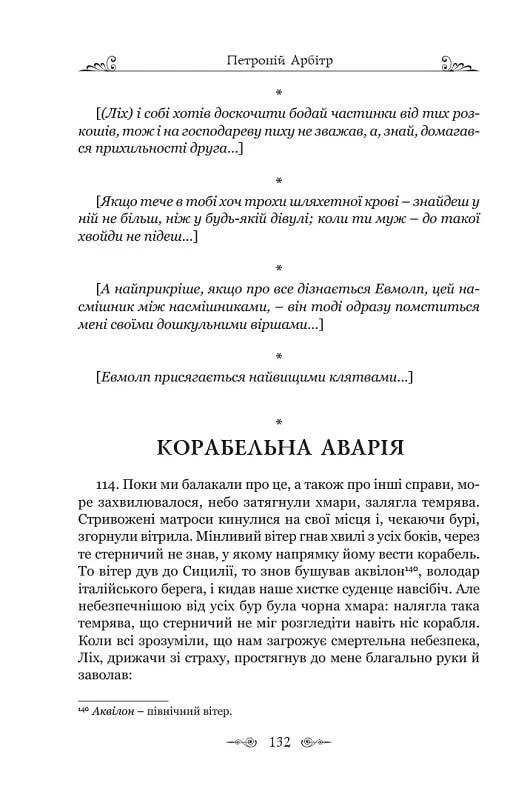 Петроній Арбітр

*

[(Ліх) і собі хотів доскочити бодай частинки від тих розкошів, тож і на господареву пиху не зважав, а, знай, домагався прихильності друга...]

*

[Якщо тече в тобі хоч трохи шляхетної крові – знайдеш у ній не більш, ніж у будь-якій дівулі; коли ти муж – до такої хвойди не підеш...]

*

[А найприкріше, якщо про все дізнається Евмолп, цей насмішник між насмішниками, – він тоді одразу помститься мені своїми дошкульними віршами...]

*

[Евмолп присягається найвищими клятвами...]

*

КОРАБЕЛЬНА АВАРІЯ

114. Поки ми балакали про це, а також про інші справи, море захвилювалося, небо затягнули хмари, залягла темрява. Стривожені матроси кинулися на свої місця і, чекаючи бурі, згорнули вітрила. Мінливий вітер гнав хвилі з усіх боків, через те стерничий не знав, у якому напрямку йому вести корабель. То вітер дув до Сицилії, то знов бушував аквілон$^{140}$, володар італійського берега, і кидав наше хистке суденце навсібіч. Але небезпечнішою від усіх бур була чорна хмара: налягла така темрява, що стерничий не міг розгледіти навіть ніс корабля. Коли всі зрозуміли, що нам загрожує смертельна небезпека, Ліх, дрижачи зі страху, простягнув до мене благально руки й заволав:

$^{140}$ Аквілон – північний вітер.

132